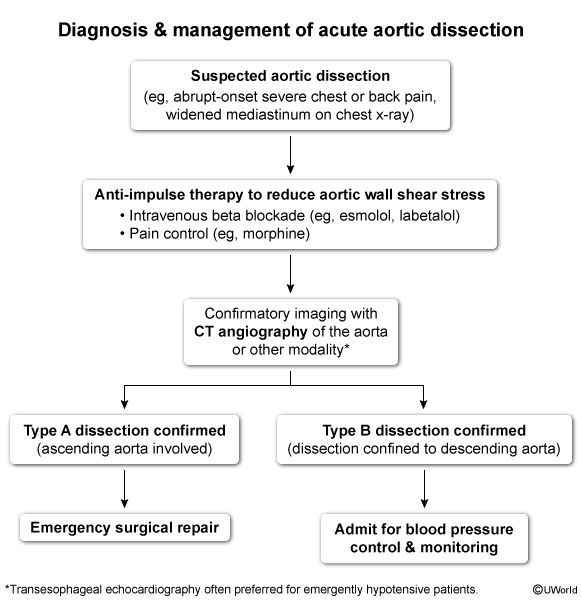 Diagnosis & management of acute aortic dissection

Suspected aortic dissection
(eg, abrupt-onset severe chest or back pain, widened mediastinum on chest x-ray)

Anti-impulse therapy to reduce aortic wall shear stress
• Intravenous beta blockade (eg, esmolol, labetalol)
• Pain control (eg, morphine)

Confirmatory imaging with CT angiography of the aorta or other modality*

Type A dissection confirmed
(ascending aorta involved)

Emergency surgical repair

Type B dissection confirmed
(dissection confined to descending aorta)

Admit for blood pressure control & monitoring

*Transesophageal echocardiography often preferred for emergently hypotensive patients.

©UWorld